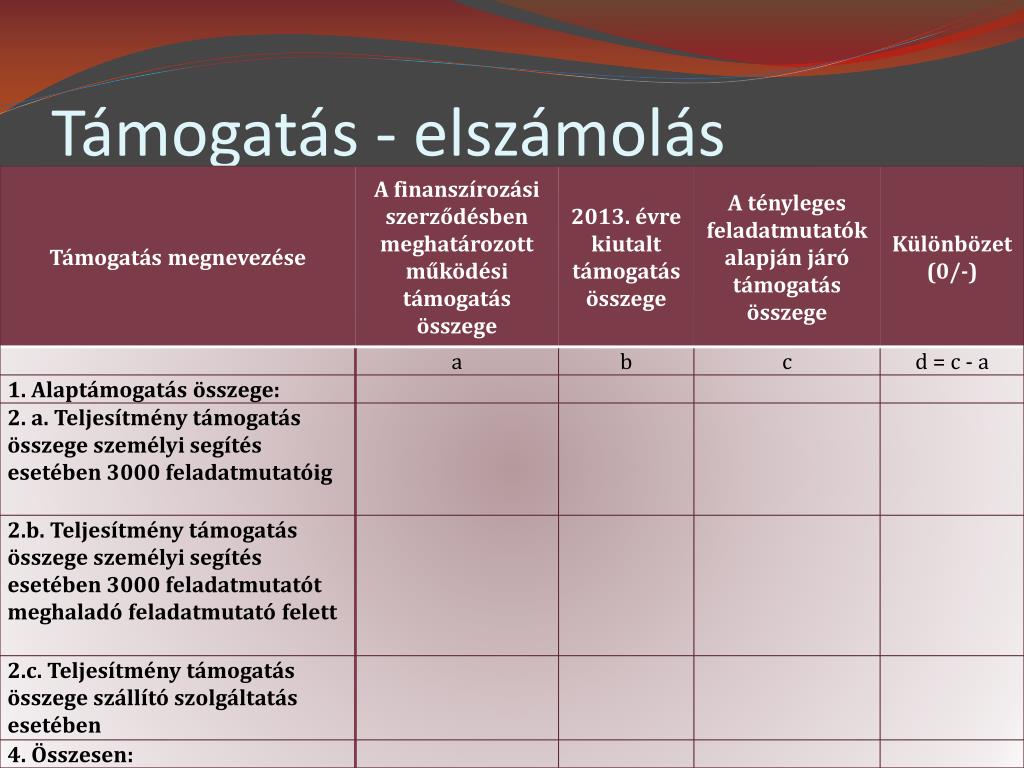 Támogatás - elszámolás

| Támogatás megnevezése | A finanszírozási szerződésben meghatározott működési támogatás összege | 2013. évre kiutalt támogatás összege | A tényleges feladatmutatók alapján járó támogatás összege | Különbözet (0/-) |
|---|---|---|---|---|
| | a | b | c | d = c - a |
| 1. Alaptámogatás összege: | | | | |
| 2. a. Teljesítmény támogatás összege személyi segítés esetében 3000 feladatmutatóig | | | | |
| 2.b. Teljesítmény támogatás összege személyi segítés esetében 3000 feladatmutatót meghaladó feladatmutató felett | | | | |
| 2.c. Teljesítmény támogatás összege szállító szolgáltatás esetében | | | | |
| 4. Összesen: | | | | |